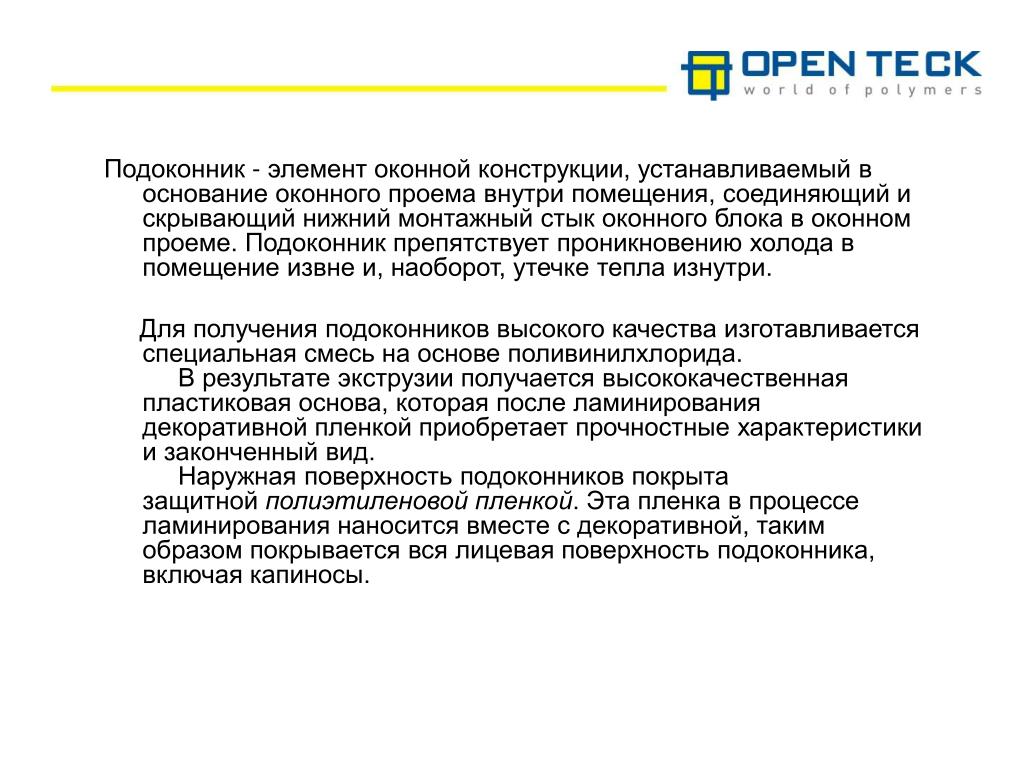 OPEN TECK
world of polymers

Подоконник - элемент оконной конструкции, устанавливаемый в основание оконного проема внутри помещения, соединяющий и скрывающий нижний монтажный стык оконного блока в оконном проеме. Подоконник препятствует проникновению холода в помещение извне и, наоборот, утечке тепла изнутри.

Для получения подоконников высокого качества изготавливается специальная смесь на основе поливинилхлорида.

В результате экструзии получается высококачественная пластиковая основа, которая после ламинирования декоративной пленкой приобретает прочностные характеристики и законченный вид.

Наружная поверхность подоконников покрыта защитной полиэтиленовой пленкой. Эта пленка в процессе ламинирования наносится вместе с декоративной, таким образом покрывается вся лицевая поверхность подоконника, включая капиносы.